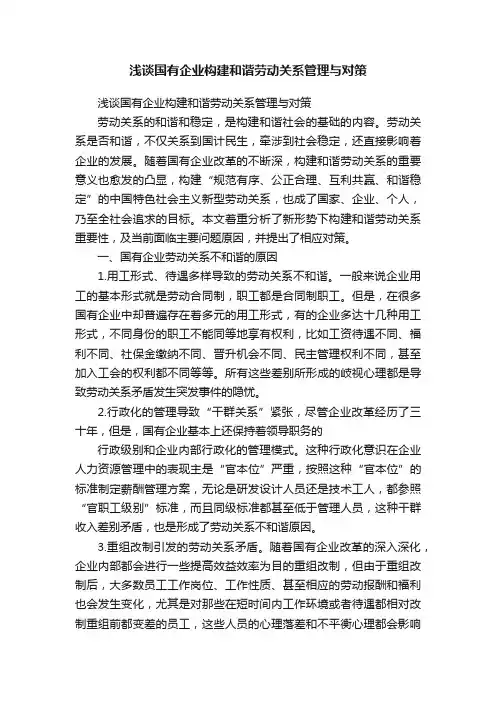 浅谈国有企业构建和谐劳动关系管理与对策

浅谈国有企业构建和谐劳动关系管理与对策

劳动关系的和谐和稳定，是构建和谐社会的基础的内容。劳动关系是否和谐，不仅关系到国计民生，牵涉到社会稳定，还直接影响着企业的发展。随着国有企业改革的不断深，构建和谐劳动关系的重要意义也愈发的凸显，构建“规范有序、公正合理、互利共赢、和谐稳定”的中国特色社会主义新型劳动关系，也成了国家、企业、个人，乃至全社会追求的目标。本文着重分析了新形势下构建和谐劳动关系重要性，及当前面临主要问题原因，并提出了相应对策。

一、国有企业劳动关系不和谐的原因

1.用工形式、待遇多样导致的劳动关系不和谐。一般来说企业用工的基本形式就是劳动合同制，职工都是合同制职工。但是，在很多国有企业中却普遍存在着多元的用工形式，有的企业多达十几种用工形式，不同身份的职工不能同等地享有权利，比如工资待遇不同、福利不同、社保金缴纳不同、晋升机会不同、民主管理权利不同，甚至加入工会的权利都不同等等。所有这些差别所形成的歧视心理都是导致劳动关系矛盾发生突发事件的隐忧。

2.行政化的管理导致“干群关系”紧张，尽管企业改革经历了三十年，但是，国有企业基本上还保持着领导职务的

行政级别和企业内部行政化的管理模式。这种行政化意识在企业人力资源管理中的表现主是“官本位”严重，按照这种“官本位”的标准制定薪酬管理方案，无论是研发设计人员还是技术工人，都参照“官职工级别”标准，而且同级标准都甚至低于管理人员，这种干群收入差别矛盾，也是形成了劳动关系不和谐原因。

3.重组改制引发的劳动关系矛盾。随着国有企业改革的深入深化，企业内部都会进行一些提高效益效率为目的重组改制，但由于重组改制后，大多数员工工作岗位、工作性质、甚至相应的劳动报酬和福利也会发生变化，尤其是对那些在短时间内工作环境或者待遇都相对改制重组前都变差的员工，这些人员的心理落差和不平衡心理都会影响